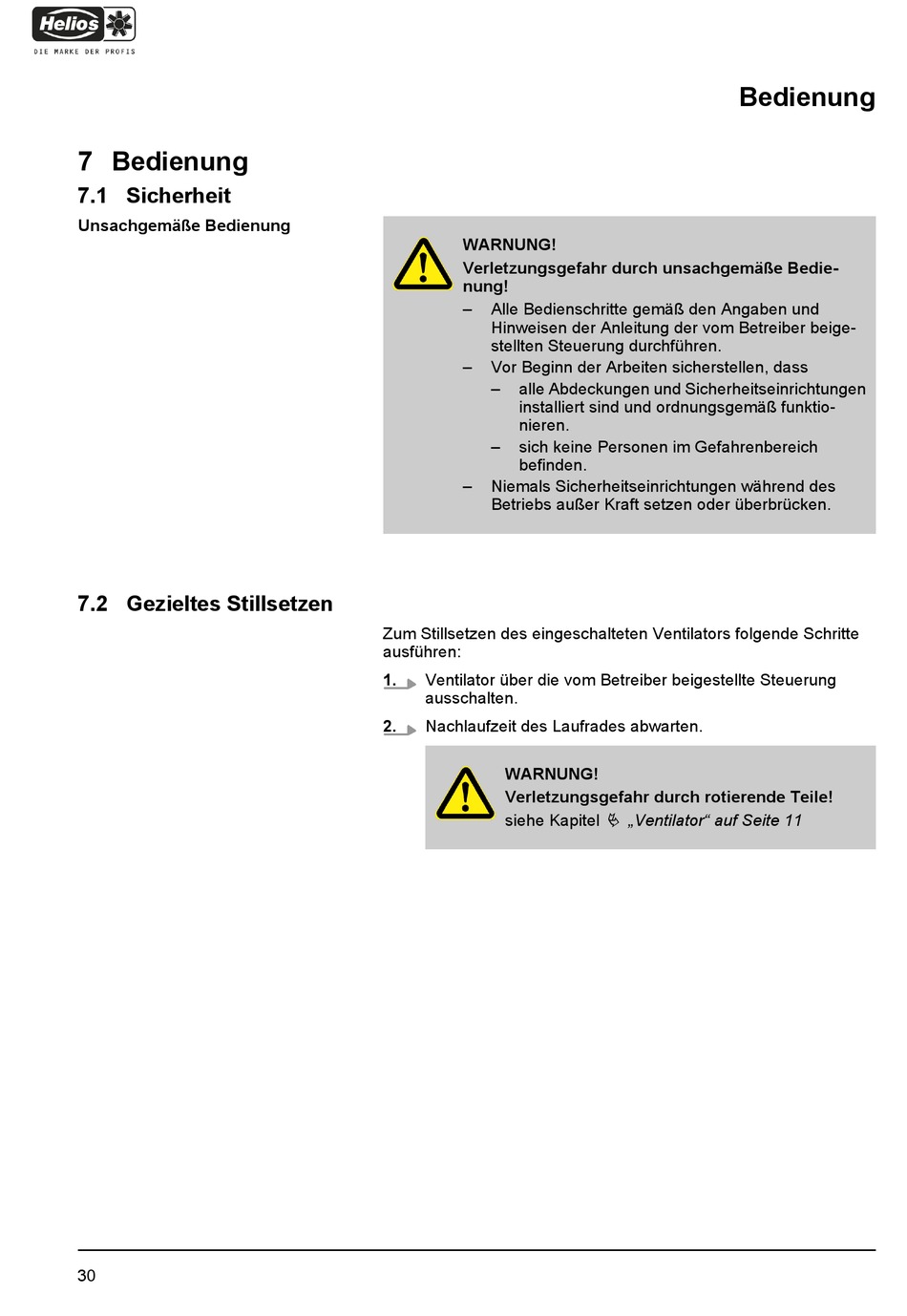 Helios
DIE MARKE DER PROFIS

Bedienung

7 Bedienung

7.1 Sicherheit

Unsachgemäße Bedienung

WARNUNG!
Verletzungsgefahr durch unsachgemäße Bedienung!
– Alle Bedienschritte gemäß den Angaben und Hinweisen der Anleitung der vom Betreiber beigestellten Steuerung durchführen.
– Vor Beginn der Arbeiten sicherstellen, dass
– alle Abdeckungen und Sicherheitseinrichtungen installiert sind und ordnungsgemäß funktionieren.
– sich keine Personen im Gefahrenbereich befinden.
– Niemals Sicherheitseinrichtungen während des Betriebs außer Kraft setzen oder überbrücken.

7.2 Gezieltes Stillsetzen

Zum Stillsetzen des eingeschalteten Ventilators folgende Schritte ausführen:

1. Ventilator über die vom Betreiber beigestellte Steuerung ausschalten.

2. Nachlaufzeit des Laufrades abwarten.

WARNUNG!
Verletzungsgefahr durch rotierende Teile!
siehe Kapitel „Ventilator“ auf Seite 11

30